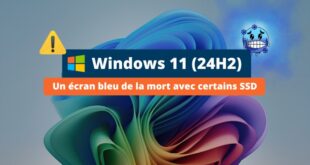 Windows 11 (24H2)

Un écran bleu de la mort avec certains SSD